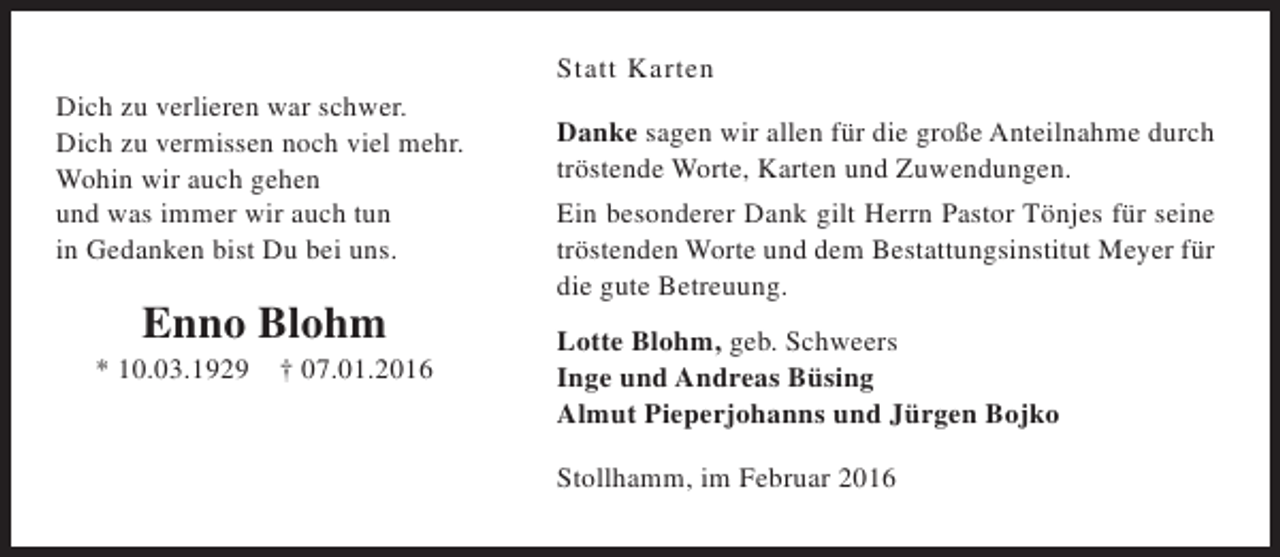 Dich zu verlieren war schwer.
Dich zu vermissen noch viel mehr.
Wohin wir auch gehen
und was immer wir auch tun
in Gedanken bist Du bei uns.

Enno Blohm
* 10.03.1929 † 07.01.2016

Statt Karten

Danke sagen wir allen für die große Anteilnahme durch tröstende Worte, Karten und Zuwendungen.

Ein besonderer Dank gilt Herrn Pastor Tönjes für seine tröstenden Worte und dem Bestattungsinstitut Meyer für die gute Betreuung.

Lotte Blohm, geb. Schweers
Inge und Andreas Büsing
Almut Pieperjohanns und Jürgen Bojko

Stollhamm, im Februar 2016